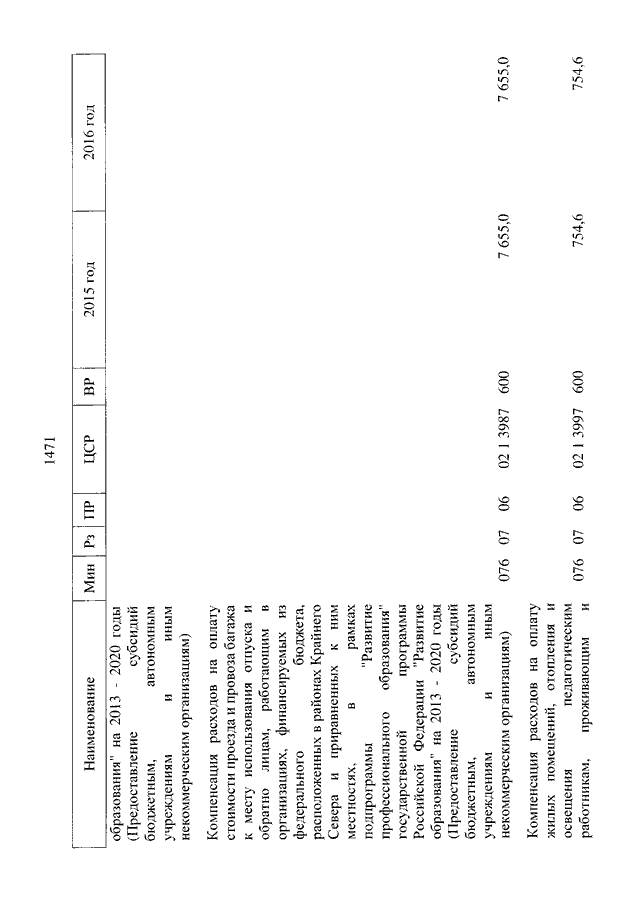 1471

| Наименование | Мин | Рз | ПР | ЦСР | ВР | 2015 год | 2016 год |
|---|---|---|---|---|---|---|---|
| образования" на 2013 - 2020 годы (Предоставление субсидий бюджетным, автономным учреждениям и иным некоммерческим организациям) | | | | | | | |
| Компенсация расходов на оплату стоимости проезда и провоза багажа к месту использования отпуска и обратно лицам, работающим в организациях, финансируемых из федерального бюджета, расположенных в районах Крайнего Севера и приравненных к ним местностях, в рамках подпрограммы "Развитие профессионального образования" государственной программы Российской Федерации "Развитие образования" на 2013 - 2020 годы (Предоставление субсидий бюджетным, автономным учреждениям и иным некоммерческим организациям) | 076 | 07 | 06 | 02 1 3987 | 600 | 7 655,0 | 7 655,0 |
| Компенсация расходов на оплату жилых помещений, отопления и освещения педагогическим работникам, проживающим и | 076 | 07 | 06 | 02 1 3997 | 600 | 754,6 | 754,6 |